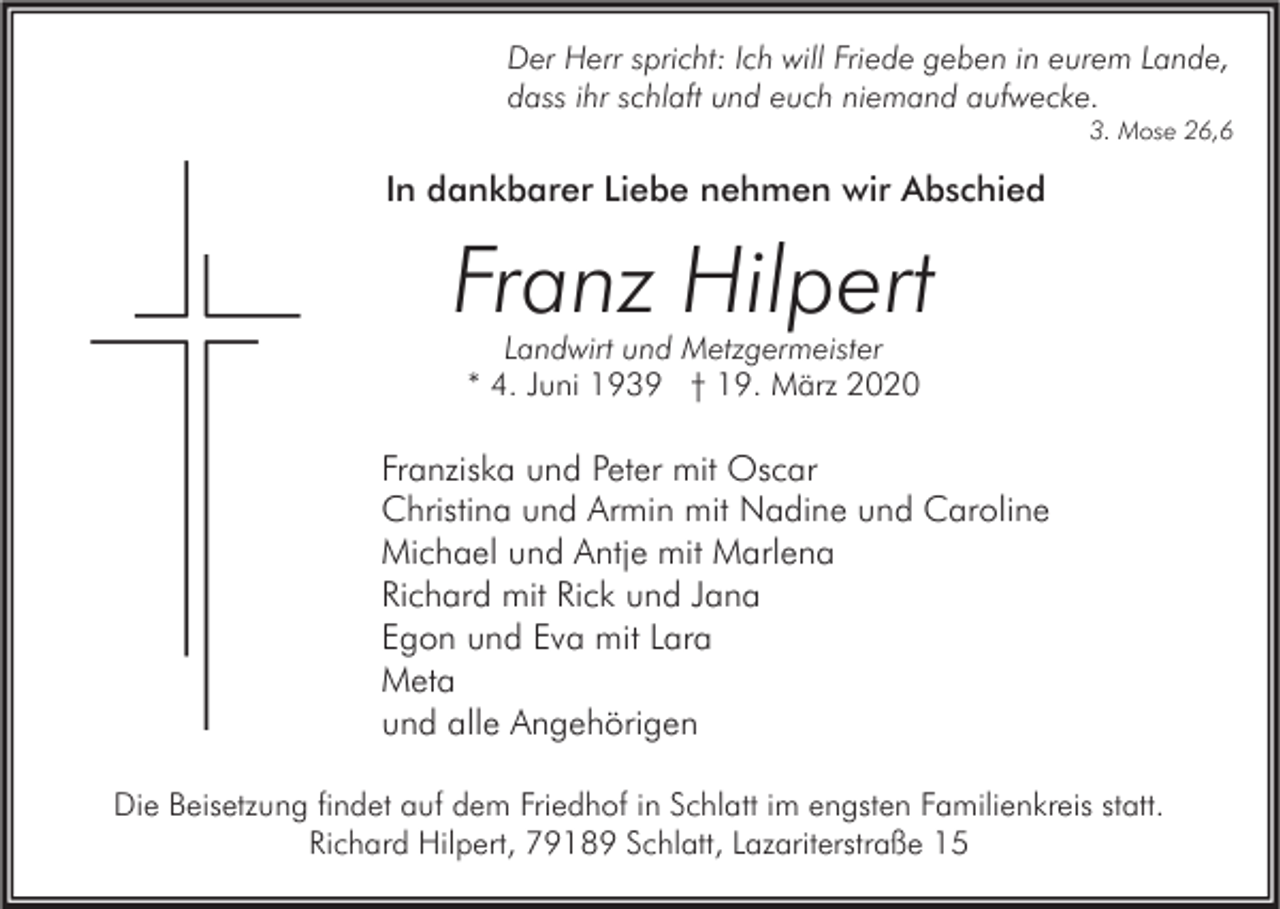 Der Herr spricht: Ich will Friede geben in eurem Lande, dass ihr schlaft und euch niemand aufwecke.
3. Mose 26,6

In dankbarer Liebe nehmen wir Abschied

Franz Hilpert

Landwirt und Metzgermeister
* 4. Juni 1939 † 19. März 2020

Franziska und Peter mit Oscar
Christina und Armin mit Nadine und Caroline
Michael und Antje mit Marlena
Richard mit Rick und Jana
Egon und Eva mit Lara
Meta
und alle Angehörigen

Die Beisetzung findet auf dem Friedhof in Schlatt im engsten Familienkreis statt.
Richard Hilpert, 79189 Schlatt, Lazariterstraße 15